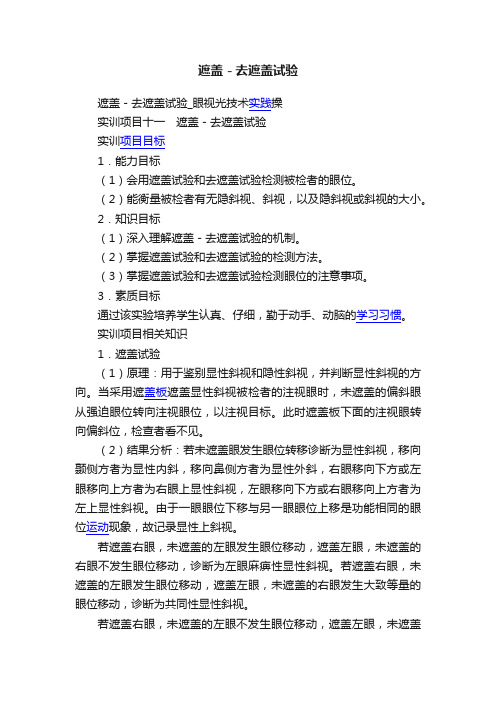 遮盖 - 去遮盖试验

遮盖 - 去遮盖试验_眼视光技术实践操

实训项目十一　遮盖 - 去遮盖试验

实训项目目标

1．能力目标

（1）会用遮盖试验和去遮盖试验检测被检者的眼位。

（2）能衡量被检者有无隐斜视、斜视，以及隐斜视或斜视的大小。

2．知识目标

（1）深入理解遮盖 - 去遮盖试验的机制。

（2）掌握遮盖试验和去遮盖试验的检测方法。

（3）掌握遮盖试验和去遮盖试验检测眼位的注意事项。

3．素质目标

通过该实验培养学生认真、仔细，勤于动手、动脑的学习习惯。

实训项目相关知识

1．遮盖试验

（1）原理：用于鉴别显性斜视和隐性斜视，并判断显性斜视的方向。当采用遮盖板遮盖显性斜视被检者的注视眼时，未遮盖的偏斜眼从强迫眼位转向注视眼位，以注视目标。此时遮盖板下面的注视眼转向偏斜位，检查者看不见。

（2）结果分析：若未遮盖眼发生眼位转移诊断为显性斜视，移向颞侧方者为显性内斜，移向鼻侧方者为显性外斜，右眼移向下方或左眼移向上方者为右眼上显性斜视，左眼移向下方或右眼移向上方者为左上显性斜视。由于一眼眼位下移与另一眼眼位上移是功能相同的眼位运动现象，故记录显性上斜视。

若遮盖右眼，未遮盖的左眼发生眼位移动，遮盖左眼，未遮盖的右眼不发生眼位移动，诊断为左眼麻痹性显性斜视。若遮盖右眼，未遮盖的左眼发生眼位移动，遮盖左眼，未遮盖的右眼发生大致等量的眼位移动，诊断为共同性显性斜视。

若遮盖右眼，未遮盖的左眼不发生眼位移动，遮盖左眼，未遮盖